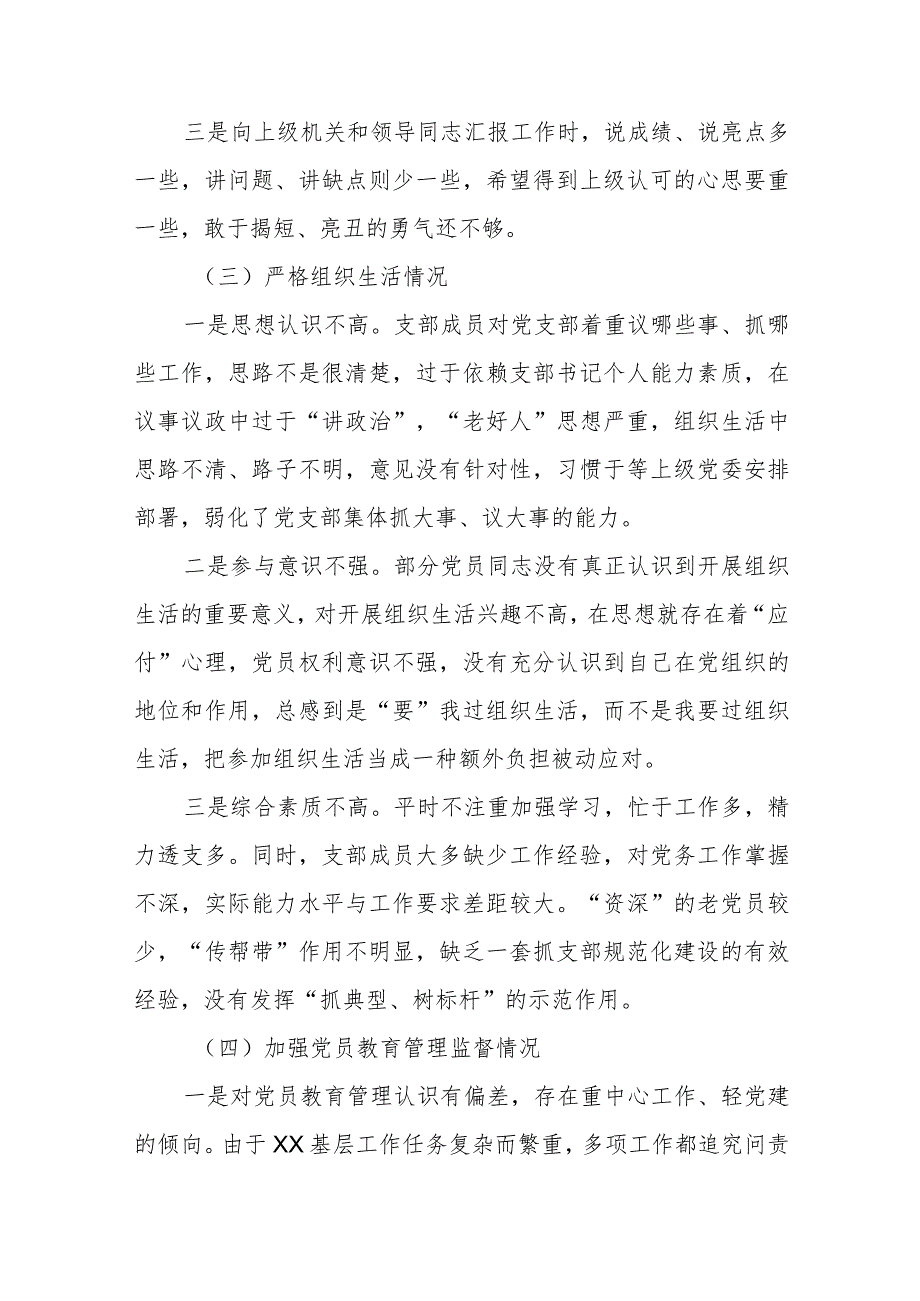 三是向上级机关和领导同志汇报工作时，说成绩、说亮点多一些，讲问题、讲缺点则少一些，希望得到上级认可的心思要重一些，敢于揭短、亮丑的勇气还不够。

（三）严格组织生活情况

一是思想认识不高。支部成员对党支部着重议哪些事、抓哪些工作，思路不是很清楚，过于依赖支部书记个人能力素质，在议事议政中过于“讲政治”，“老好人”思想严重，组织生活中思路不清、路子不明，意见没有针对性，习惯于等上级党委安排部署，弱化了党支部集体抓大事、议大事的能力。

二是参与意识不强。部分党员同志没有真正认识到开展组织生活的重要意义，对开展组织生活兴趣不高，在思想就存在着“应付”心理，党员权利意识不强，没有充分认识到自己在党组织的地位和作用，总感到是“要”我过组织生活，而不是我要过组织生活，把参加组织生活当成一种额外负担被动应对。

三是综合素质不高。平时不注重加强学习，忙于工作多，精力透支多。同时，支部成员大多缺少工作经验，对党务工作掌握不深，实际能力水平与工作要求差距较大。“资深”的老党员较少，“传帮带”作用不明显，缺乏一套抓支部规范化建设的有效经验，没有发挥“抓典型、树标杆”的示范作用。

（四）加强党员教育管理监督情况

一是对党员教育管理认识有偏差，存在重中心工作、轻党建的倾向。由于XX基层工作任务复杂而繁重，多项工作都追究问责